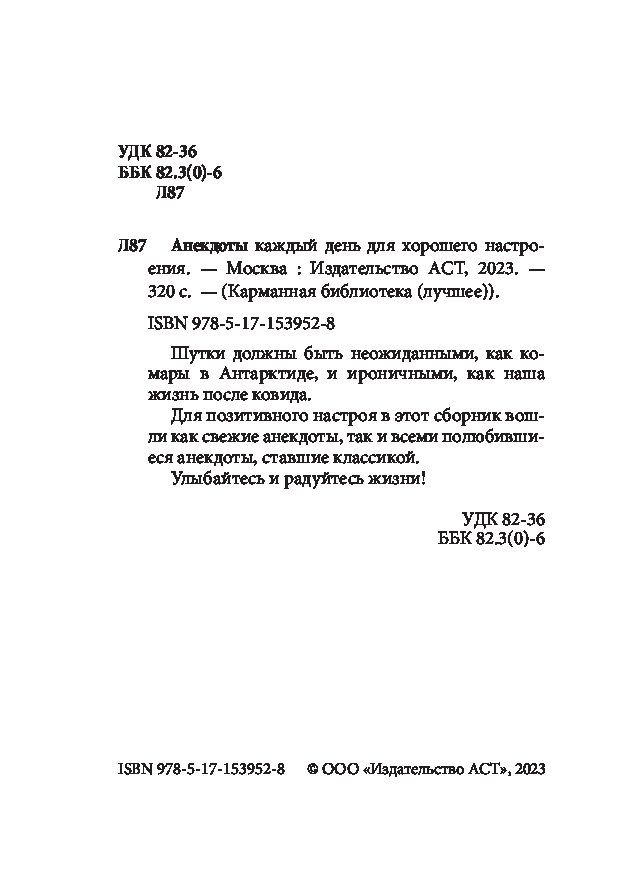 УДК 82-36
ББК 82.3(0)-6
Л87

Л87 Анекдоты каждый день для хорошего настроения. — Москва : Издательство АСТ, 2023. — 320 с. — (Карманная библиотека (лучшее)).

ISBN 978-5-17-153952-8

Шутки должны быть неожиданными, как комары в Антарктиде, и ироничными, как наша жизнь после ковида.

Для позитивного настроя в этот сборник вошли как свежие анекдоты, так и всеми полюбившиеся анекдоты, ставшие классикой.

Улыбайтесь и радуйтесь жизни!

УДК 82-36
ББК 82.3(0)-6

ISBN 978-5-17-153952-8 © ООО «Издательство АСТ», 2023